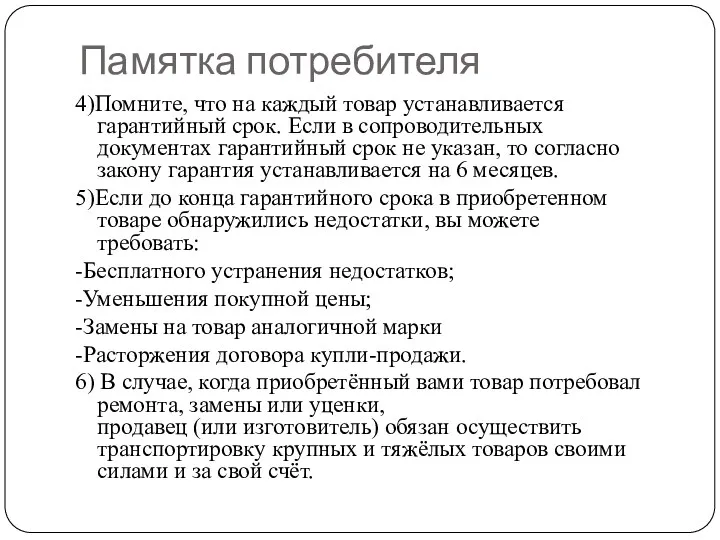 Памятка потребителя

4)Помните, что на каждый товар устанавливается гарантийный срок. Если в сопроводительных документах гарантийный срок не указан, то согласно закону гарантия устанавливается на 6 месяцев.

5)Если до конца гарантийного срока в приобретенном товаре обнаружились недостатки, вы можете требовать:

-Бесплатного устранения недостатков;

-Уменьшения покупной цены;

-Замены на товар аналогичной марки

-Расторжения договора купли-продажи.

6) В случае, когда приобретённый вами товар потребовал ремонта, замены или уценки, продавец (или изготовитель) обязан осуществить транспортировку крупных и тяжёлых товаров своими силами и за свой счёт.